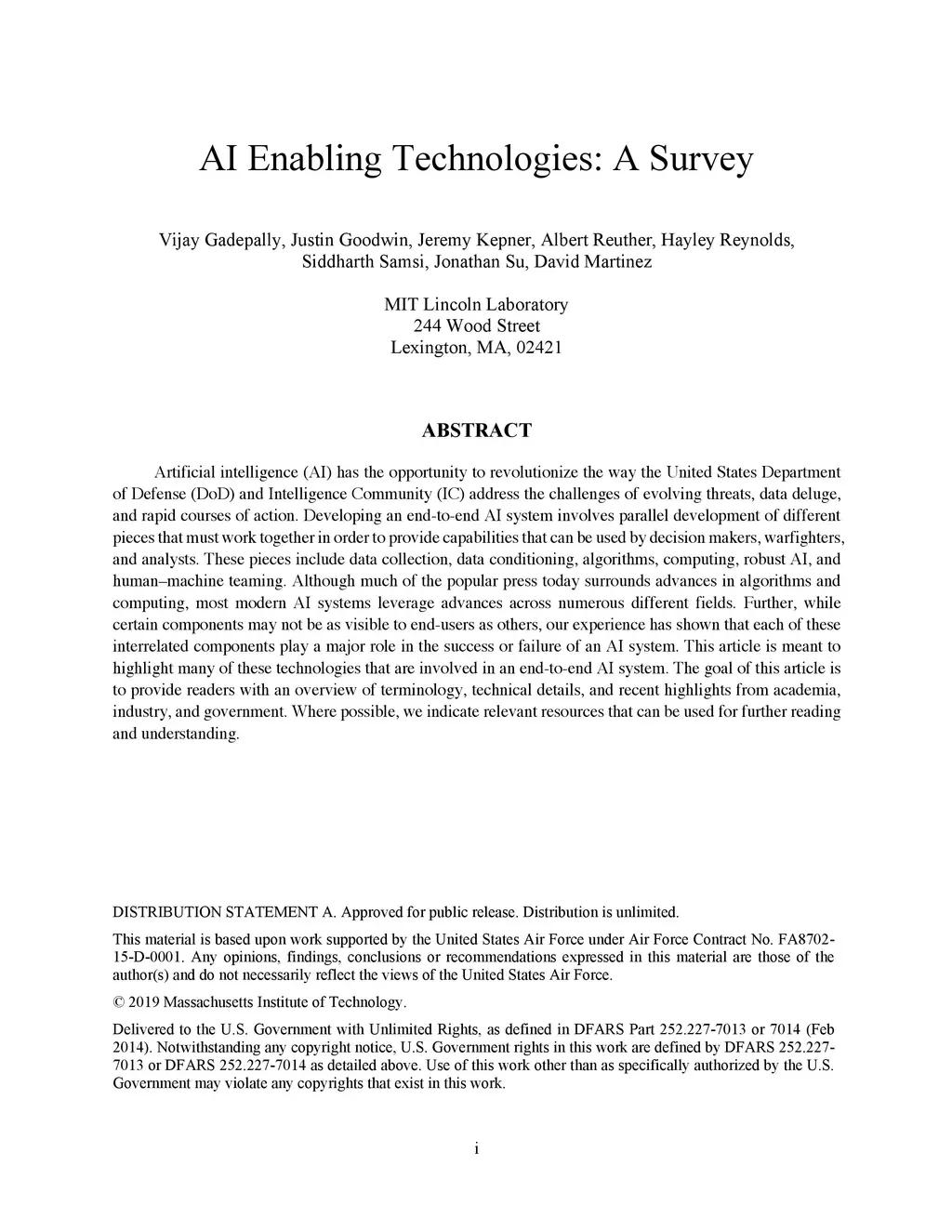 AI Enabling Technologies: A Survey

Vijay Gadepally, Justin Goodwin, Jeremy Kepner, Albert Reuther, Hayley Reynolds, Siddharth Samsi, Jonathan Su, David Martinez

MIT Lincoln Laboratory
244 Wood Street
Lexington, MA, 02421

ABSTRACT

Artificial intelligence (AI) has the opportunity to revolutionize the way the United States Department of Defense (DoD) and Intelligence Community (IC) address the challenges of evolving threats, data deluge, and rapid courses of action. Developing an end-to-end AI system involves parallel development of different pieces that must work together in order to provide capabilities that can be used by decision makers, warfighters, and analysts. These pieces include data collection, data conditioning, algorithms, computing, robust AI, and human–machine teaming. Although much of the popular press today surrounds advances in algorithms and computing, most modern AI systems leverage advances across numerous different fields. Further, while certain components may not be as visible to end-users as others, our experience has shown that each of these interrelated components play a major role in the success or failure of an AI system. This article is meant to highlight many of these technologies that are involved in an end-to-end AI system. The goal of this article is to provide readers with an overview of terminology, technical details, and recent highlights from academia, industry, and government. Where possible, we indicate relevant resources that can be used for further reading and understanding.

DISTRIBUTION STATEMENT A. Approved for public release. Distribution is unlimited.

This material is based upon work supported by the United States Air Force under Air Force Contract No. FA8702-15-D-0001. Any opinions, findings, conclusions or recommendations expressed in this material are those of the author(s) and do not necessarily reflect the views of the United States Air Force.

© 2019 Massachusetts Institute of Technology.

Delivered to the U.S. Government with Unlimited Rights, as defined in DFARS Part 252.227-7013 or 7014 (Feb 2014). Notwithstanding any copyright notice, U.S. Government rights in this work are defined by DFARS 252.227-7013 or DFARS 252.227-7014 as detailed above. Use of this work other than as specifically authorized by the U.S. Government may violate any copyrights that exist in this work.

i